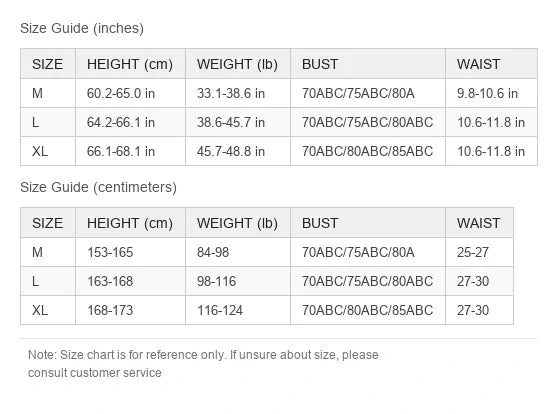 Size Guide (inches)

| SIZE | HEIGHT (cm) | WEIGHT (lb) | BUST | WAIST |
|---|---|---|---|---|
| M | 60.2-65.0 in | 33.1-38.6 in | 70ABC/75ABC/80A | 9.8-10.6 in |
| L | 64.2-66.1 in | 38.6-45.7 in | 70ABC/75ABC/80ABC | 10.6-11.8 in |
| XL | 66.1-68.1 in | 45.7-48.8 in | 70ABC/80ABC/85ABC | 10.6-11.8 in |

Size Guide (centimeters)

| SIZE | HEIGHT (cm) | WEIGHT (lb) | BUST | WAIST |
|---|---|---|---|---|
| M | 153-165 | 84-98 | 70ABC/75ABC/80A | 25-27 |
| L | 163-168 | 98-116 | 70ABC/75ABC/80ABC | 27-30 |
| XL | 168-173 | 116-124 | 70ABC/80ABC/85ABC | 27-30 |

Note: Size chart is for reference only. If unsure about size, please consult customer service